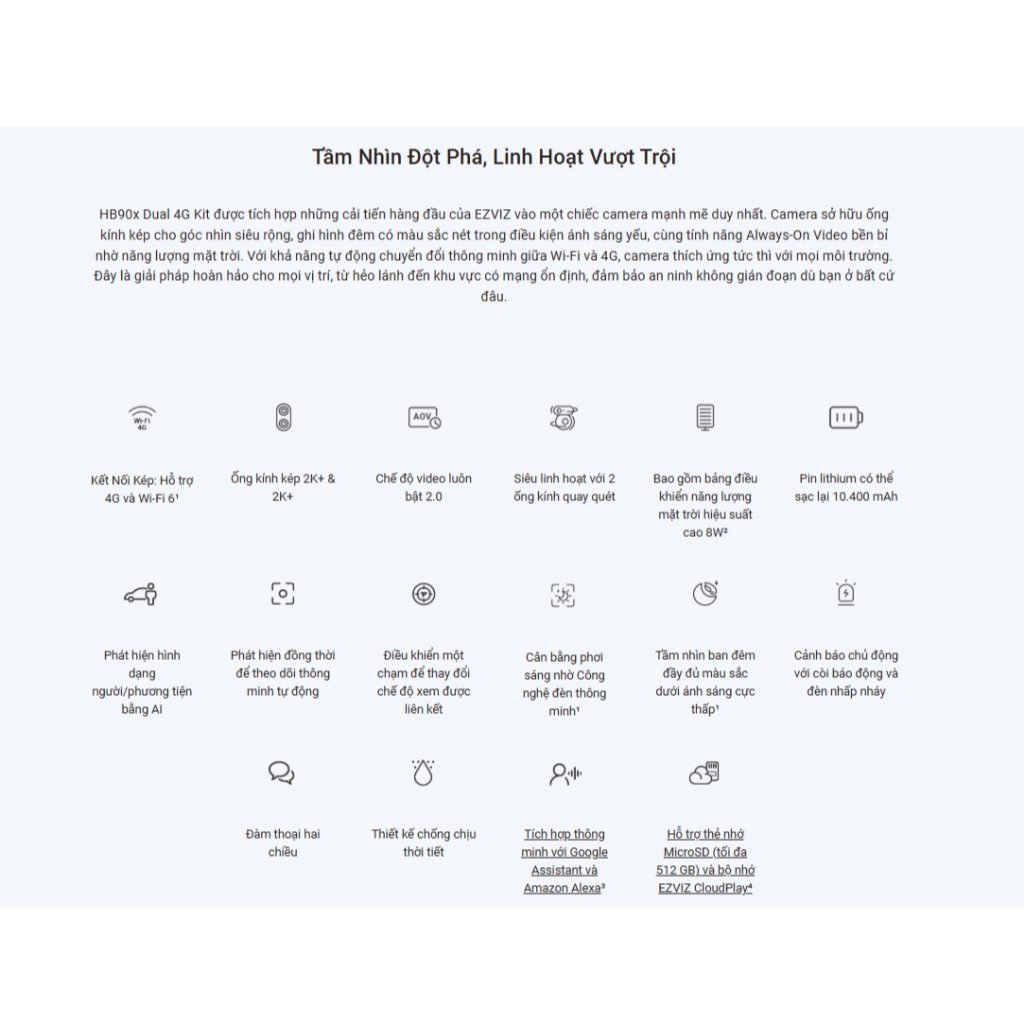 Tầm Nhìn Đột Phá, Linh Hoạt Vượt Trội

HB90x Dual 4G Kit được tích hợp những cải tiến hàng đầu của EZVIZ vào một chiếc camera mạnh mẽ duy nhất. Camera sở hữu ống kính kép cho góc nhìn siêu rộng, ghi hình đêm có màu sắc nét trong điều kiện ánh sáng yếu, cùng tính năng Always-On Video bền bỉ nhờ năng lượng mặt trời. Với khả năng tự động chuyển đổi thông minh giữa Wi-Fi và 4G, camera thích ứng tức thì với mọi môi trường. Đây là giải pháp hoàn hảo cho mọi vị trí, từ hẻo lánh đến khu vực có mạng ổn định, đảm bảo an ninh không gián đoạn dù bạn ở bất cứ đâu.

Wi-Fi 4G

Kết Nối Kép: Hỗ trợ 4G và Wi-Fi 6¹

Ống kính kép 2K+ & 2K+

AOV

Chế độ video luôn bật 2.0

Siêu linh hoạt với 2 ống kính quay quét

Bao gồm bảng điều khiển năng lượng mặt trời hiệu suất cao 8W²

Pin lithium có thể sạc lại 10.400 mAh

Phát hiện hình dạng người/phương tiện bằng AI

Phát hiện đồng thời để theo dõi thông minh tự động

Điều khiển một chạm để thay đổi chế độ xem được liên kết

Cân bằng phơi sáng nhờ Công nghệ đèn thông minh¹

Tầm nhìn ban đêm đầy đủ màu sắc dưới ánh sáng cực thấp¹

Cảnh báo chủ động với còi báo động và đèn nhấp nháy

Đàm thoại hai chiều

Thiết kế chống chịu thời tiết

Tích hợp thông minh với Google Assistant và Amazon Alexa³

Hỗ trợ thẻ nhớ MicroSD (tối đa 512 GB) và bộ nhớ EZVIZ CloudPlay⁴